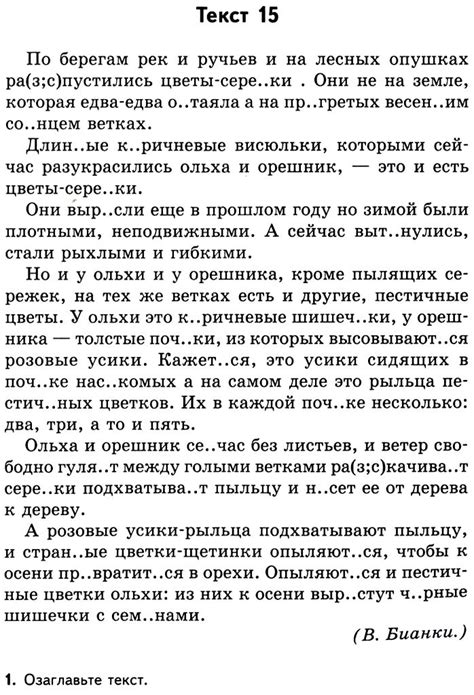 Текст 15

По берегам рек и ручьев и на лесных опушках ра(з;с)пустились цветы-сере..ки . Они не на земле, которая едва-едва о..таяла а на пр..гретых весен..им со..нцем ветках.

Длин..ые к..ричневые висюльки, которыми сейчас разукрасились ольха и орешник, — это и есть цветы-сере..ки.

Они выр..сли еще в прошлом году но зимой были плотными, неподвижными. А сейчас выт..нулись, стали рыхлыми и гибкими.

Но и у ольхи и у орешника, кроме пылящих сережек, на тех же ветках есть и другие, пестичные цветы. У ольхи это к..ричневые шишеч..ки, у орешника — толстые поч..ки, из которых высовывают..ся розовые усики. Кажет..ся, это усики сидящих в поч..ке нас..комых а на самом деле это рыльца пестич..ных цветков. Их в каждой поч..ке несколько: два, три, а то и пять.

Ольха и орешник се..час без листьев, и ветер свободно гуля..т между голыми ветками ра(з;с)качива..т сере..ки подхватыва..т пыльцу и н..сет ее от дерева к дереву.

А розовые усики-рыльца подхватывают пыльцу, и стран..ые цветки-щетинки опыляют..ся, чтобы к осени пр..вратит..ся в орехи. Опыляют..ся и пестичные цветки ольхи: из них к осени выр..стут ч..рные шишечки с сем..нами.

(В. Бианки.)

1. Озаглавьте текст.